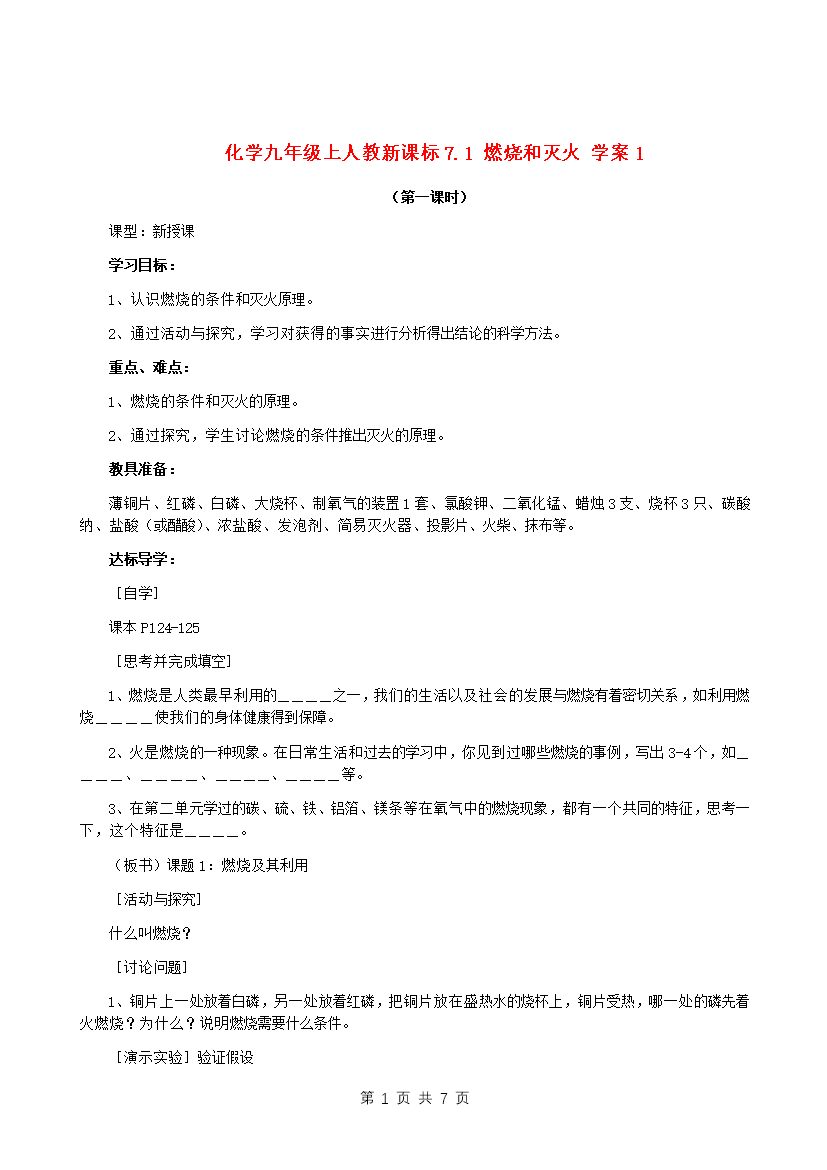 化学九年级上人教新课标7.1 燃烧和灭火 学案1

（第一课时）

课型：新授课

学习目标：

1、认识燃烧的条件和灭火原理。

2、通过活动与探究，学习对获得的事实进行分析得出结论的科学方法。

重点、难点：

1、燃烧的条件和灭火的原理。

2、通过探究，学生讨论燃烧的条件推出灭火的原理。

教具准备：

薄铜片、红磷、白磷、大烧杯、制氧气的装置1套、氯酸钾、二氧化锰、蜡烛3支、烧杯3只、碳酸纳、盐酸（或醋酸）、浓盐酸、发泡剂、简易灭火器、投影片、火柴、抹布等。

达标导学：

［自学］

课本P124-125

［思考并完成填空］

1、燃烧是人类最早利用的＿＿＿＿之一，我们的生活以及社会的发展与燃烧有着密切关系，如利用燃烧＿＿＿＿使我们的身体健康得到保障。

2、火是燃烧的一种现象。在日常生活和过去的学习中，你见到过哪些燃烧的事例，写出3-4个，如＿＿＿＿、＿＿＿＿、＿＿＿＿、＿＿＿＿等。

3、在第二单元学过的碳、硫、铁、铝箔、镁条等在氧气中的燃烧现象，都有一个共同的特征，思考一下，这个特征是＿＿＿＿。

（板书）课题1：燃烧及其利用

［活动与探究］

什么叫燃烧？

［讨论问题］

1、铜片上一处放着白磷，另一处放着红磷，把铜片放在盛热水的烧杯上，铜片受热，哪一处的磷先着火燃烧？为什么？说明燃烧需要什么条件。

［演示实验］验证假设

第 1 页 共 7 页